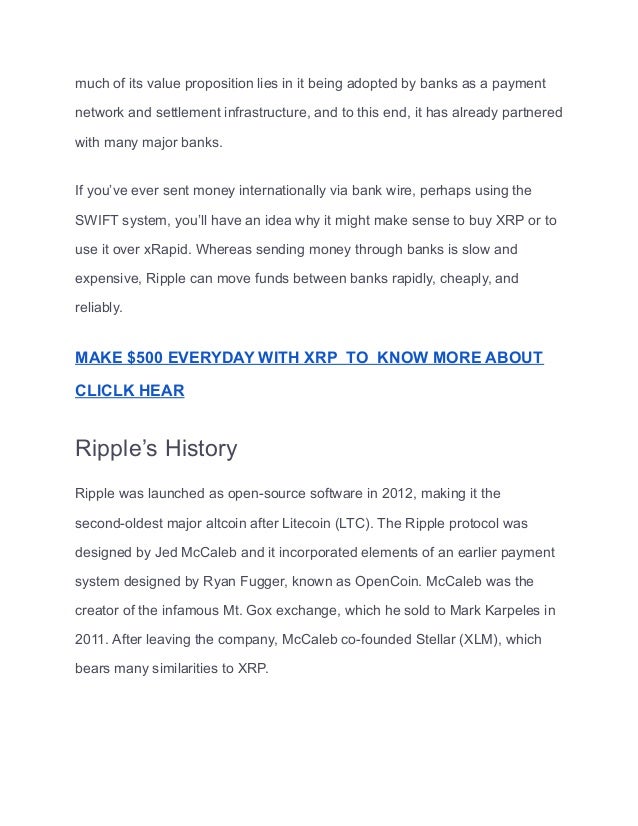 much of its value proposition lies in it being adopted by banks as a payment network and settlement infrastructure, and to this end, it has already partnered with many major banks.

If you've ever sent money internationally via bank wire, perhaps using the SWIFT system, you'll have an idea why it might make sense to buy XRP or to use it over xRapid. Whereas sending money through banks is slow and expensive, Ripple can move funds between banks rapidly, cheaply, and reliably.

MAKE $500 EVERYDAY WITH XRP TO KNOW MORE ABOUT CLICLK HEAR

Ripple's History

Ripple was launched as open-source software in 2012, making it the second-oldest major altcoin after Litecoin (LTC). The Ripple protocol was designed by Jed McCaleb and it incorporated elements of an earlier payment system designed by Ryan Fugger, known as OpenCoin. McCaleb was the creator of the infamous Mt. Gox exchange, which he sold to Mark Karpeles in 2011. After leaving the company, McCaleb co-founded Stellar (XLM), which bears many similarities to XRP.